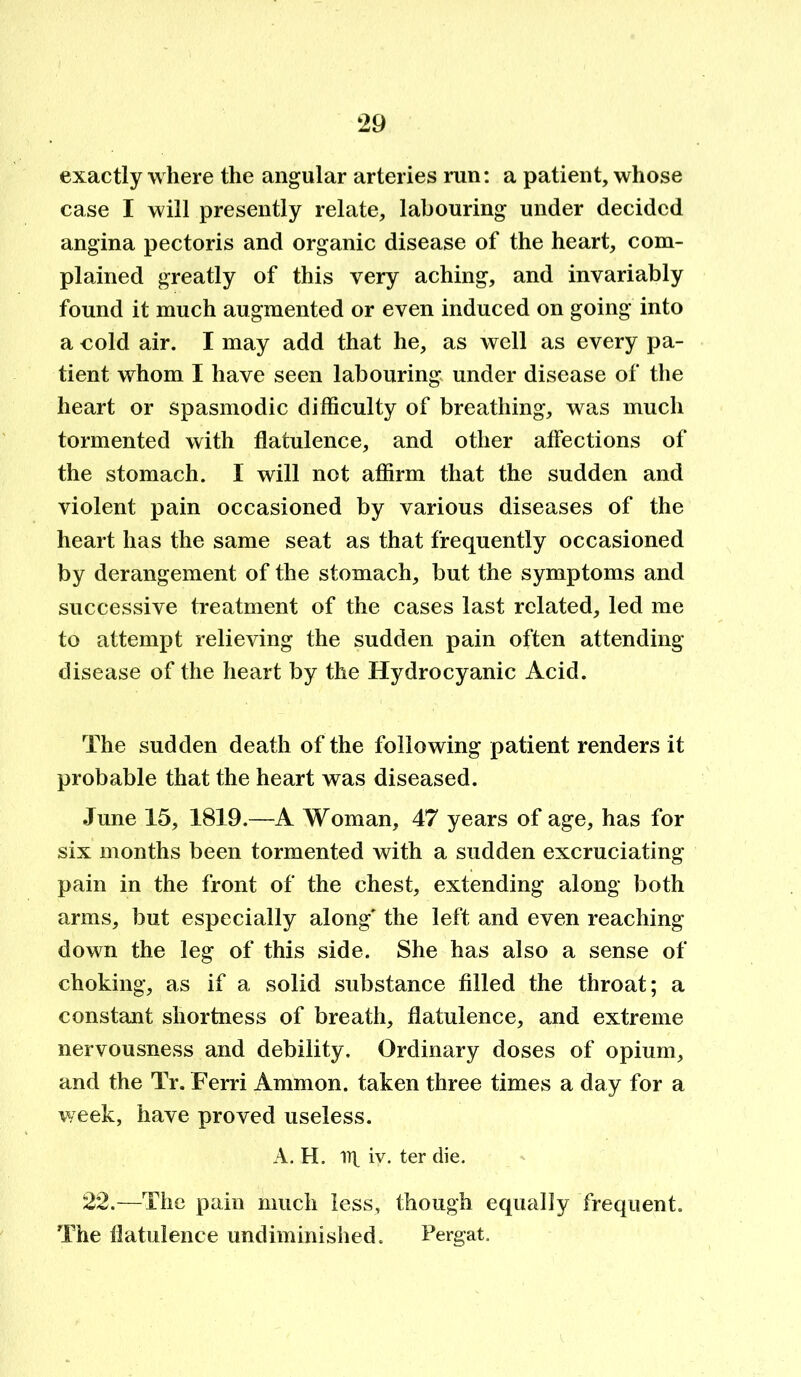 29

exactly where the angular arteries run: a patient, whose case I will presently relate, labouring under decided angina pectoris and organic disease of the heart, complained greatly of this very aching, and invariably found it much augmented or even induced on going into a cold air. I may add that he, as well as every patient whom I have seen labouring under disease of the heart or spasmodic difficulty of breathing, was much tormented with flatulence, and other affections of the stomach. I will not affirm that the sudden and violent pain occasioned by various diseases of the heart has the same seat as that frequently occasioned by derangement of the stomach, but the symptoms and successive treatment of the cases last related, led me to attempt relieving the sudden pain often attending disease of the heart by the Hydrocyanic Acid.

The sudden death of the following patient renders it probable that the heart was diseased.

June 15, 1819.—A Woman, 47 years of age, has for six months been tormented with a sudden excruciating pain in the front of the chest, extending along both arms, but especially along the left and even reaching down the leg of this side. She has also a sense of choking, as if a solid substance filled the throat; a constant shortness of breath, flatulence, and extreme nervousness and debility. Ordinary doses of opium, and the Tr. Ferri Ammon. taken three times a day for a week, have proved useless.

A. H. ♏ iv. ter die.

22.—The pain much less, though equally frequent. The flatulence undiminished. Pergat.